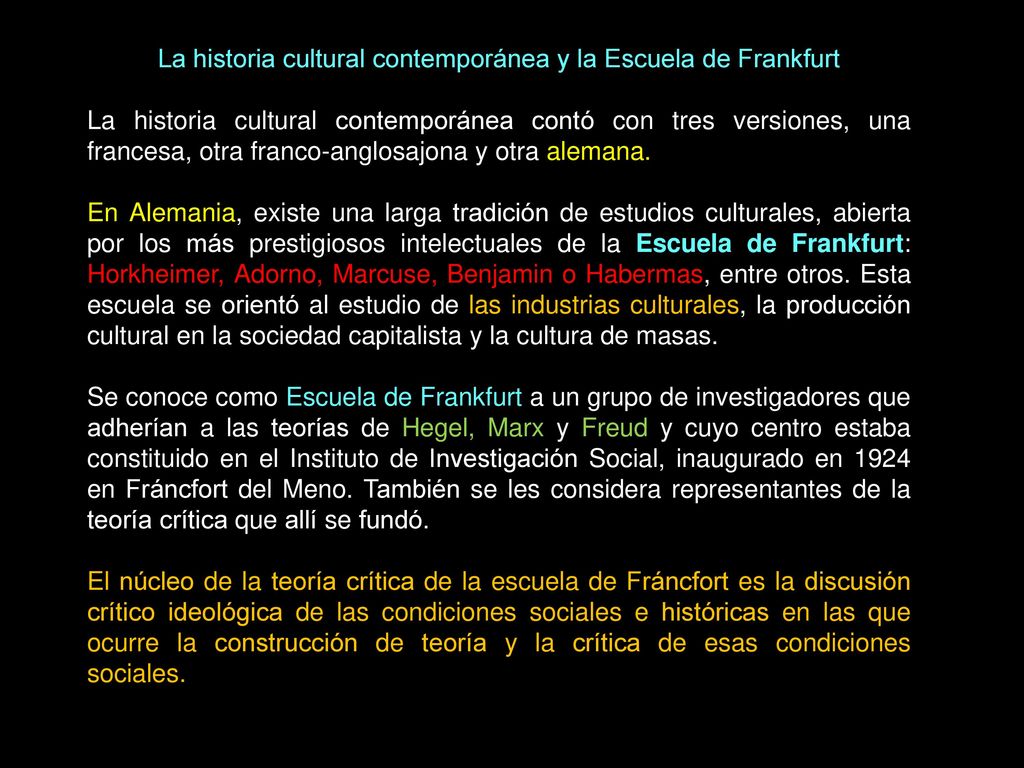 La historia cultural contemporánea y la Escuela de Frankfurt

La historia cultural contemporánea contó con tres versiones, una francesa, otra franco-anglosajona y otra alemana.

En Alemania, existe una larga tradición de estudios culturales, abierta por los más prestigiosos intelectuales de la Escuela de Frankfurt: Horkheimer, Adorno, Marcuse, Benjamin o Habermas, entre otros. Esta escuela se orientó al estudio de las industrias culturales, la producción cultural en la sociedad capitalista y la cultura de masas.

Se conoce como Escuela de Frankfurt a un grupo de investigadores que adherían a las teorías de Hegel, Marx y Freud y cuyo centro estaba constituido en el Instituto de Investigación Social, inaugurado en 1924 en Fráncfort del Meno. También se les considera representantes de la teoría crítica que allí se fundó.

El núcleo de la teoría crítica de la escuela de Fráncfort es la discusión crítico ideológica de las condiciones sociales e históricas en las que ocurre la construcción de teoría y la crítica de esas condiciones sociales.